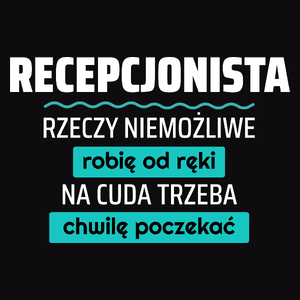 RECEPCJONISTA

RZECZY NIEMOŻLIWE

robię od ręki

NA CUDA TRZEBA

chwilę poczekać